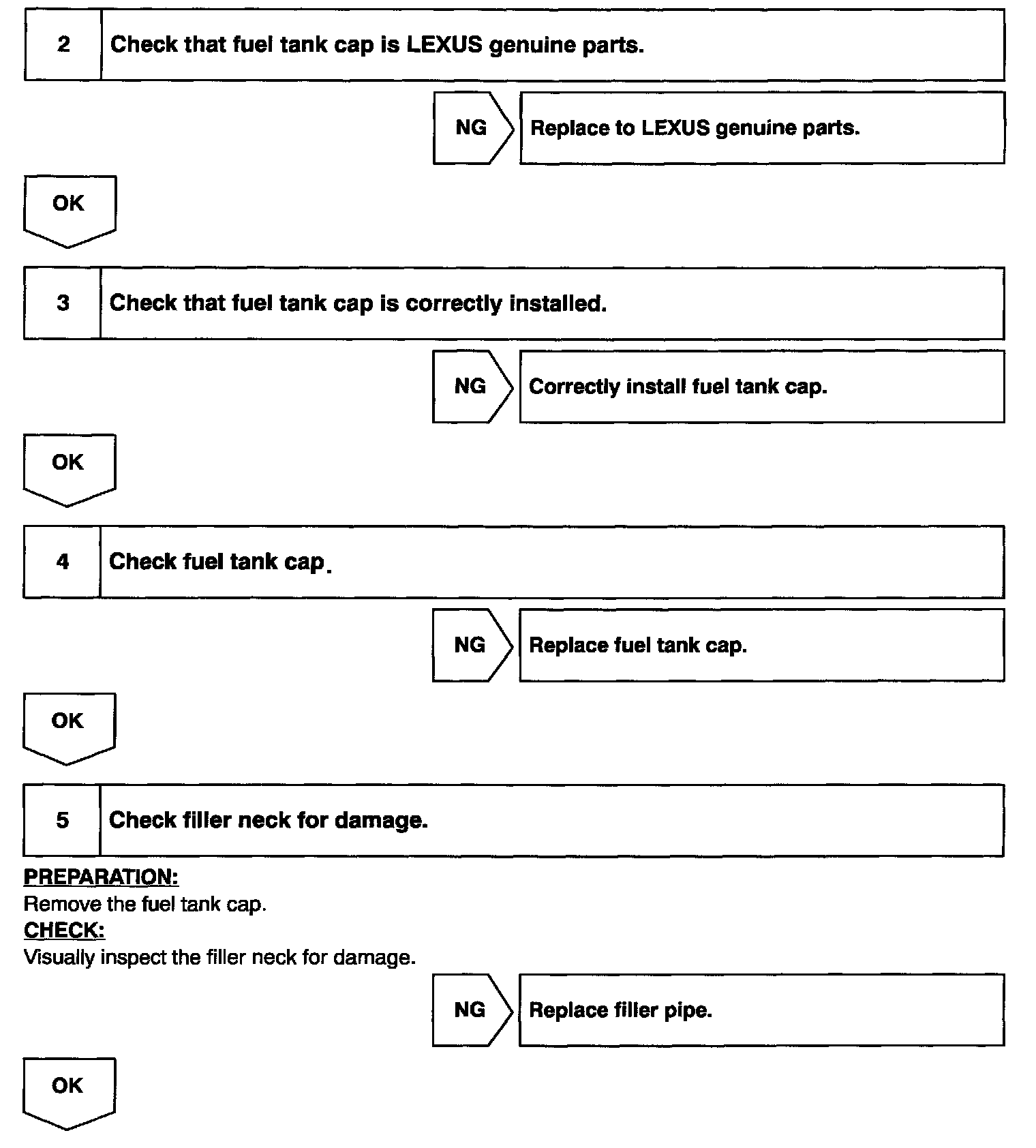 2 Check that fuel tank cap is LEXUS genuine parts.

NG Replace to LEXUS genuine parts.

OK

3 Check that fuel tank cap is correctly installed.

NG Correctly install fuel tank cap.

OK

4 Check fuel tank cap.

NG Replace fuel tank cap.

OK

5 Check filler neck for damage.

PREPARATION:
Remove the fuel tank cap.
CHECK:
Visually inspect the filler neck for damage.

NG Replace filler pipe.

OK